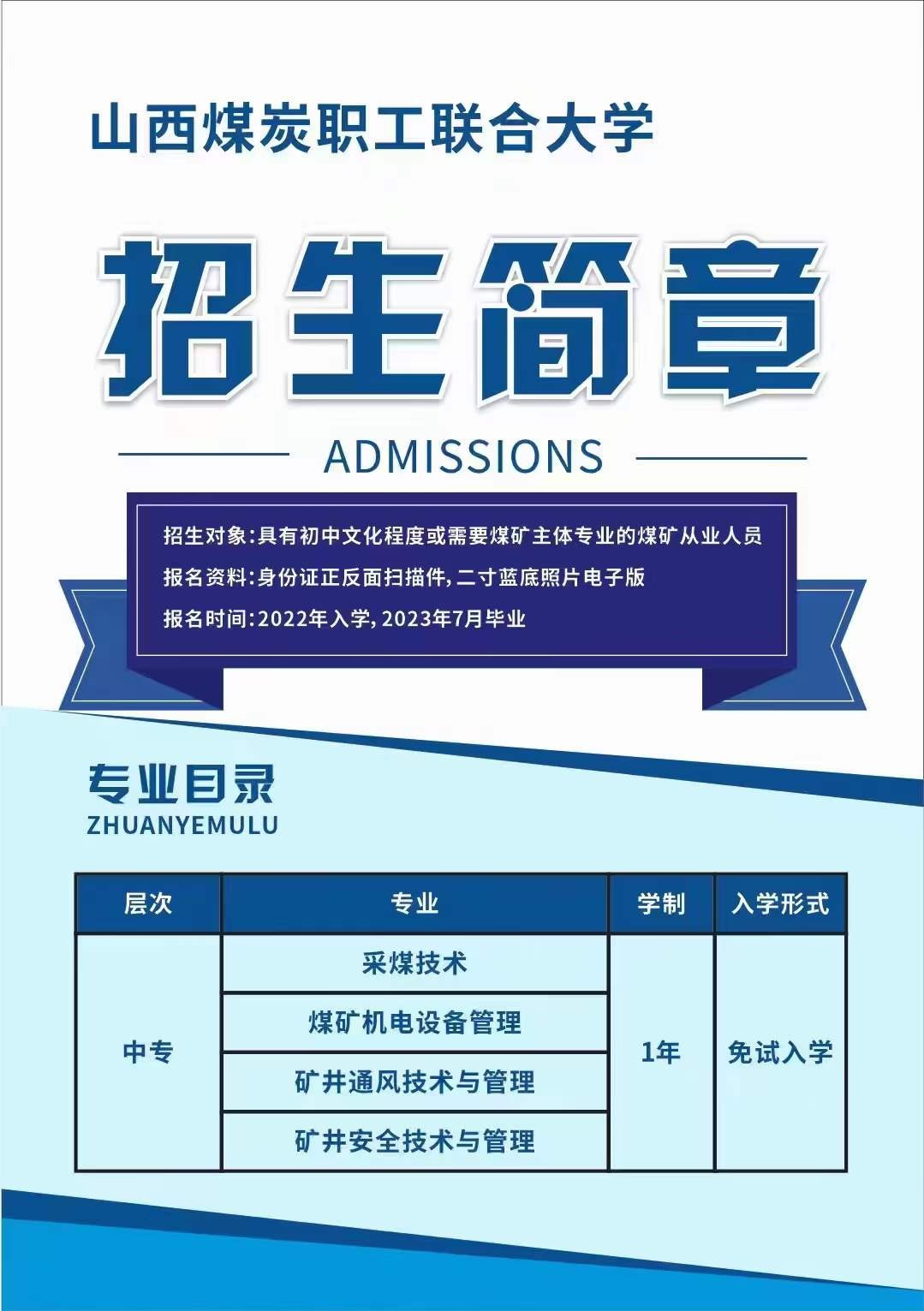 山西煤炭职工联合大学

招生简章

ADMISSIONS

招生对象:具有初中文化程度或需要煤矿主体专业的煤矿从业人员

报名资料:身份证正反面扫描件,二寸蓝底照片电子版

报名时间:2022年入学,2023年7月毕业

专业目录

ZHUANYEMULU

| 层次 | 专业 | 学制 | 入学形式 |
|---|---|---|---|
| 中专 | 采煤技术 | 1年 | 免试入学 |
| | 煤矿机电设备管理 | | |
| | 矿井通风技术与管理 | | |
| | 矿井安全技术与管理 | | |